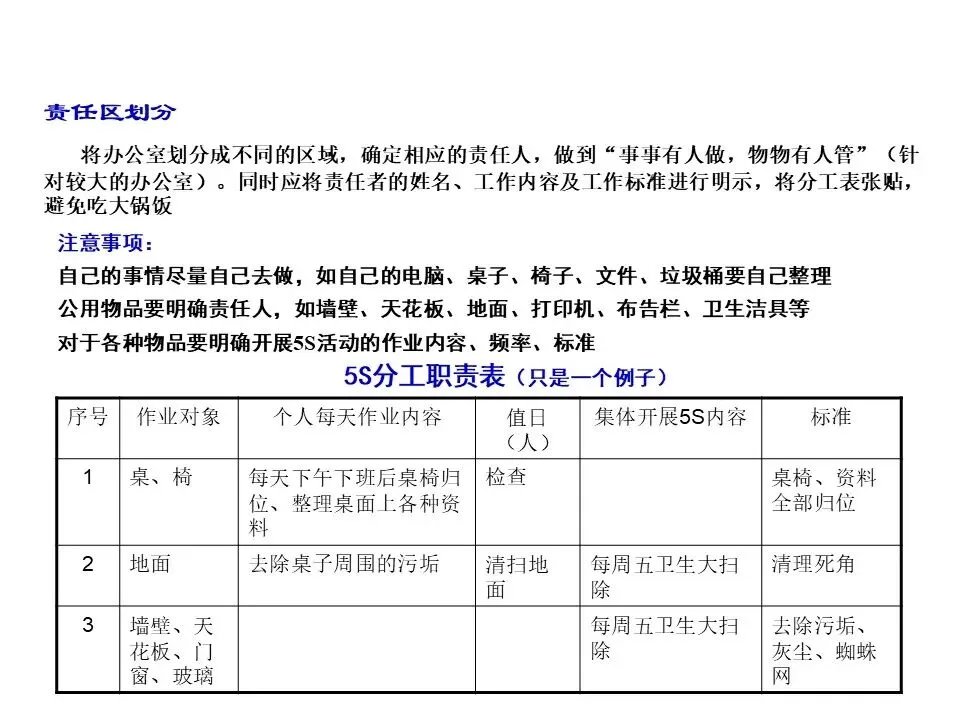 责任区划分

将办公室划分成不同的区域，确定相应的责任人，做到“事事有人做，物物有人管”（针对较大的办公室）。同时应将责任者的姓名、工作内容及工作标准进行明示，将分工表张贴，避免吃大锅饭

注意事项：

自己的事情尽量自己去做，如自己的电脑、桌子、椅子、文件、垃圾桶要自己整理

公用物品要明确责任人，如墙壁、天花板、地面、打印机、布告栏、卫生洁具等

对于各种物品要明确开展5S活动的作业内容、频率、标准

5S分工职责表（只是一个例子）

| 序号 | 作业对象 | 个人每天作业内容 | 值日（人） | 集体开展5S内容 | 标准 |
|---|---|---|---|---|---|
| 1 | 桌、椅 | 每天下午下班后桌椅归位、整理桌面上各种资料 | 检查 | | 桌椅、资料全部归位 |
| 2 | 地面 | 去除桌子周围的污垢 | 清扫地面 | 每周五卫生大扫除 | 清理死角 |
| 3 | 墙壁、天花板、门窗、玻璃 | | | 每周五卫生大扫除 | 去除污垢、灰尘、蜘蛛网 |